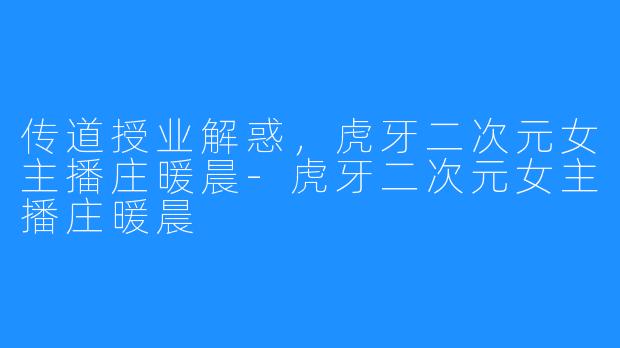 传道授业解惑，虎牙二次元女主播庄暖晨- 虎牙二次元女主播庄暖晨